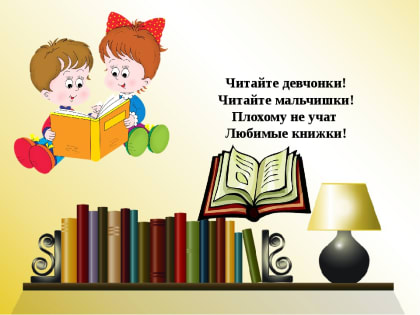 Читайте девчонки!
Читайте мальчишки!
Плохому не учат
Любимые книжки!